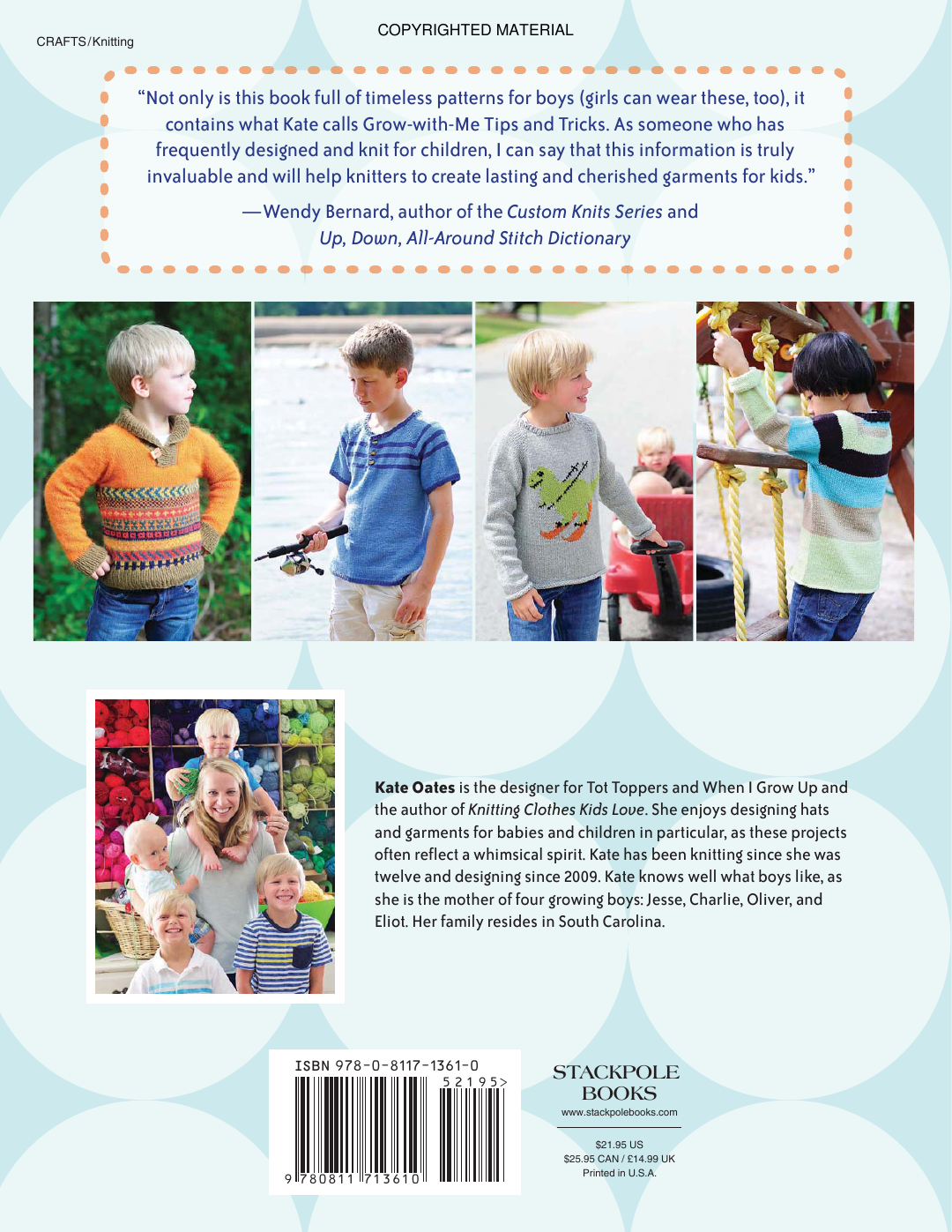 COPYRIGHTED MATERIAL

CRAFTS/Knitting

"Not only is this book full of timeless patterns for boys (girls can wear these, too), it contains what Kate calls Grow-with-Me Tips and Tricks. As someone who has frequently designed and knit for children, I can say that this information is truly invaluable and will help knitters to create lasting and cherished garments for kids."

—Wendy Bernard, author of the Custom Knits Series and
Up, Down, All-Around Stitch Dictionary

Kate Oates is the designer for Tot Toppers and When I Grow Up and the author of Knitting Clothes Kids Love. She enjoys designing hats and garments for babies and children in particular, as these projects often reflect a whimsical spirit. Kate has been knitting since she was twelve and designing since 2009. Kate knows well what boys like, as she is the mother of four growing boys: Jesse, Charlie, Oliver, and Eliot. Her family resides in South Carolina.

ISBN 978-0-8117-1361-0
52195>
9 780811 713610

STACKPOLE
BOOKS
www.stackpolebooks.com

$21.95 US
$25.95 CAN / £14.99 UK
Printed in U.S.A.